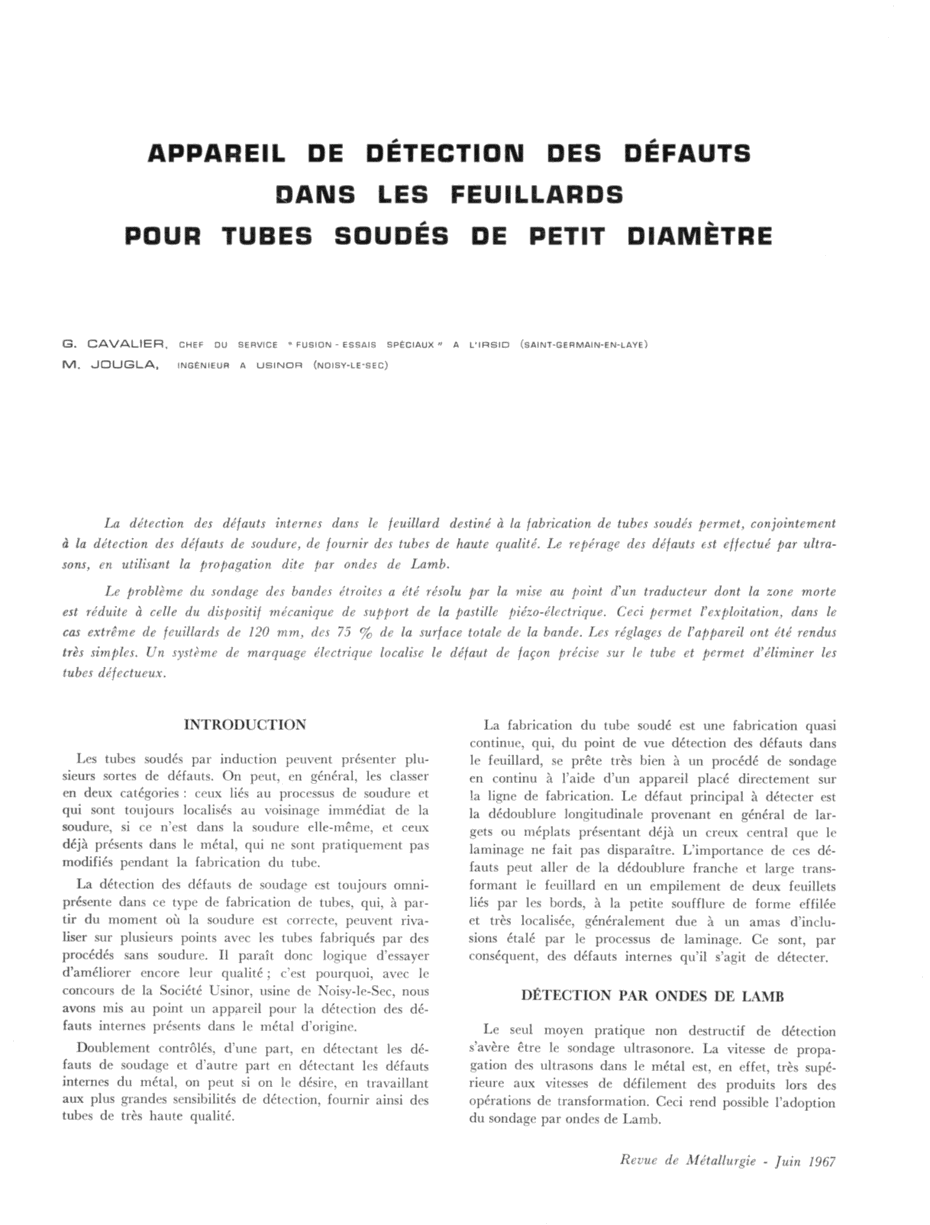 APPAREIL DE DÉTECTION DES DÉFAUTS DANS LES FEUILLARDS POUR TUBES SOUDÉS DE PETIT DIAMÈTRE

G. CAVALIER, CHEF DU SERVICE « FUSION - ESSAIS SPÉCIAUX » A L'IRSID (SAINT-GERMAIN-EN-LAYE)
M. JOUGLA, INGÉNIEUR A USINOR (NOISY-LE-SEC)

La détection des défauts internes dans le feuillard destiné à la fabrication de tubes soudés permet, conjointement à la détection des défauts de soudure, de fournir des tubes de haute qualité. Le repérage des défauts est effectué par ultrasons, en utilisant la propagation dite par ondes de Lamb.

Le problème du sondage des bandes étroites a été résolu par la mise au point d'un traducteur dont la zone morte est réduite à celle du dispositif mécanique de support de la pastille piézo-électrique. Ceci permet l'exploitation, dans le cas extrême de feuillards de 120 mm, des 75 % de la surface totale de la bande. Les réglages de l'appareil ont été rendus très simples. Un système de marquage électrique localise le défaut de façon précise sur le tube et permet d'éliminer les tubes défectueux.

INTRODUCTION

Les tubes soudés par induction peuvent présenter plusieurs sortes de défauts. On peut, en général, les classer en deux catégories : ceux liés au processus de soudure et qui sont toujours localisés au voisinage immédiat de la soudure, si ce n'est dans la soudure elle-même, et ceux déjà présents dans le métal, qui ne sont pratiquement pas modifiés pendant la fabrication du tube.

La détection des défauts de soudage est toujours omniprésente dans ce type de fabrication de tubes, qui, à partir du moment où la soudure est correcte, peuvent rivaliser sur plusieurs points avec les tubes fabriqués par des procédés sans soudure. Il paraît donc logique d'essayer d'améliorer encore leur qualité ; c'est pourquoi, avec le concours de la Société Usinor, usine de Noisy-le-Sec, nous avons mis au point un appareil pour la détection des défauts internes présents dans le métal d'origine.

Doublement contrôlés, d'une part, en détectant les défauts de soudage et d'autre part en détectant les défauts internes du métal, on peut si on le désire, en travaillant aux plus grandes sensibilités de détection, fournir ainsi des tubes de très haute qualité.

La fabrication du tube soudé est une fabrication quasi continue, qui, du point de vue détection des défauts dans le feuillard, se prête très bien à un procédé de sondage en continu à l'aide d'un appareil placé directement sur la ligne de fabrication. Le défaut principal à détecter est la dédoublure longitudinale provenant en général de largets ou méplats présentant déjà un creux central que le laminage ne fait pas disparaître. L'importance de ces défauts peut aller de la dédoublure franche et large transformant le feuillard en un empilement de deux feuillets liés par les bords, à la petite soufflure de forme effilée et très localisée, généralement due à un amas d'inclusions étalé par le processus de laminage. Ce sont, par conséquent, des défauts internes qu'il s'agit de détecter.

DÉTECTION PAR ONDES DE LAMB

Le seul moyen pratique non destructif de détection s'avère être le sondage ultrasonore. La vitesse de propagation des ultrasons dans le métal est, en effet, très supérieure aux vitesses de défilement des produits lors des opérations de transformation. Ceci rend possible l'adoption du sondage par ondes de Lamb.

Revue de Métallurgie - Juin 1967